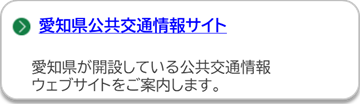 愛知県公共交通情報サイト

愛知県が開設している公共交通情報ウェブサイトをご案内します。